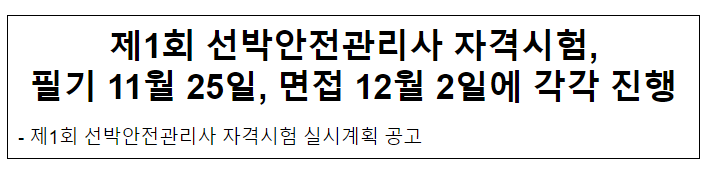 제1회 선박안전관리사 자격시험,
필기 11월 25일, 면접 12월 2일에 각각 진행

- 제1회 선박안전관리사 자격시험 실시계획 공고